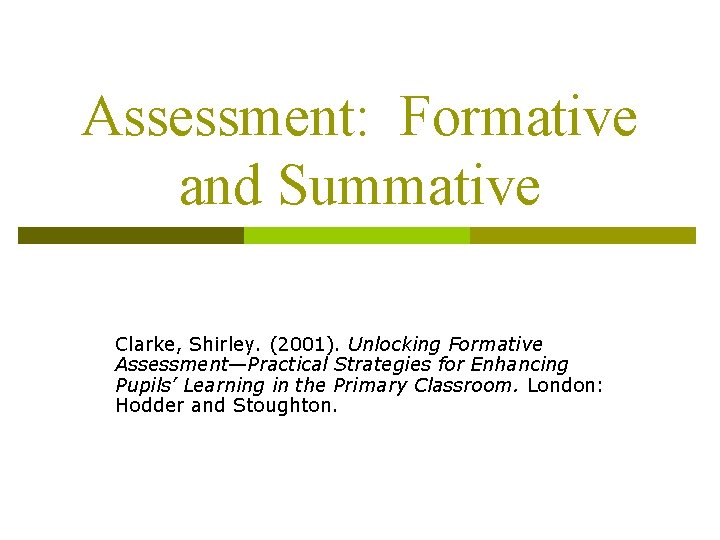 Assessment: Formative and Summative

Clarke, Shirley. (2001). Unlocking Formative Assessment—Practical Strategies for Enhancing Pupils' Learning in the Primary Classroom. London: Hodder and Stoughton.